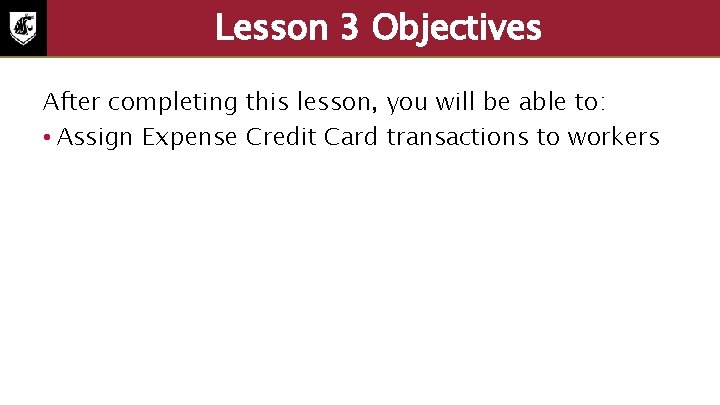 Lesson 3 Objectives

After completing this lesson, you will be able to:

• Assign Expense Credit Card transactions to workers